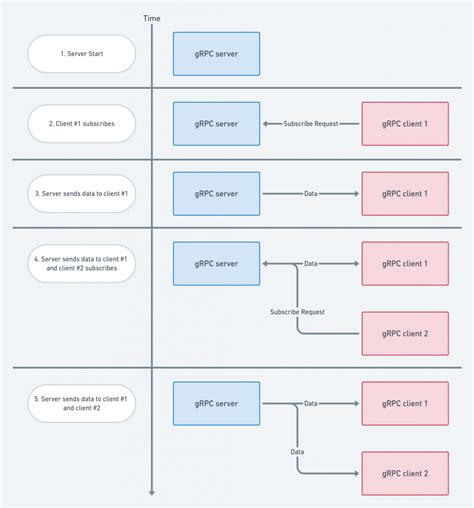 Time

1. Server Start

gRPC server

2. Client #1 subscribes

gRPC server

Subscribe Request

gRPC client 1

3. Server sends data to client #1

gRPC server

Data

gRPC client 1

4. Server sends data to client #1 and client #2 subscribes

gRPC server

Data

gRPC client 1

Subscribe Request

gRPC client 2

5. Server sends data to client #1 and client #2

gRPC server

Data

gRPC client 1

Data

gRPC client 2